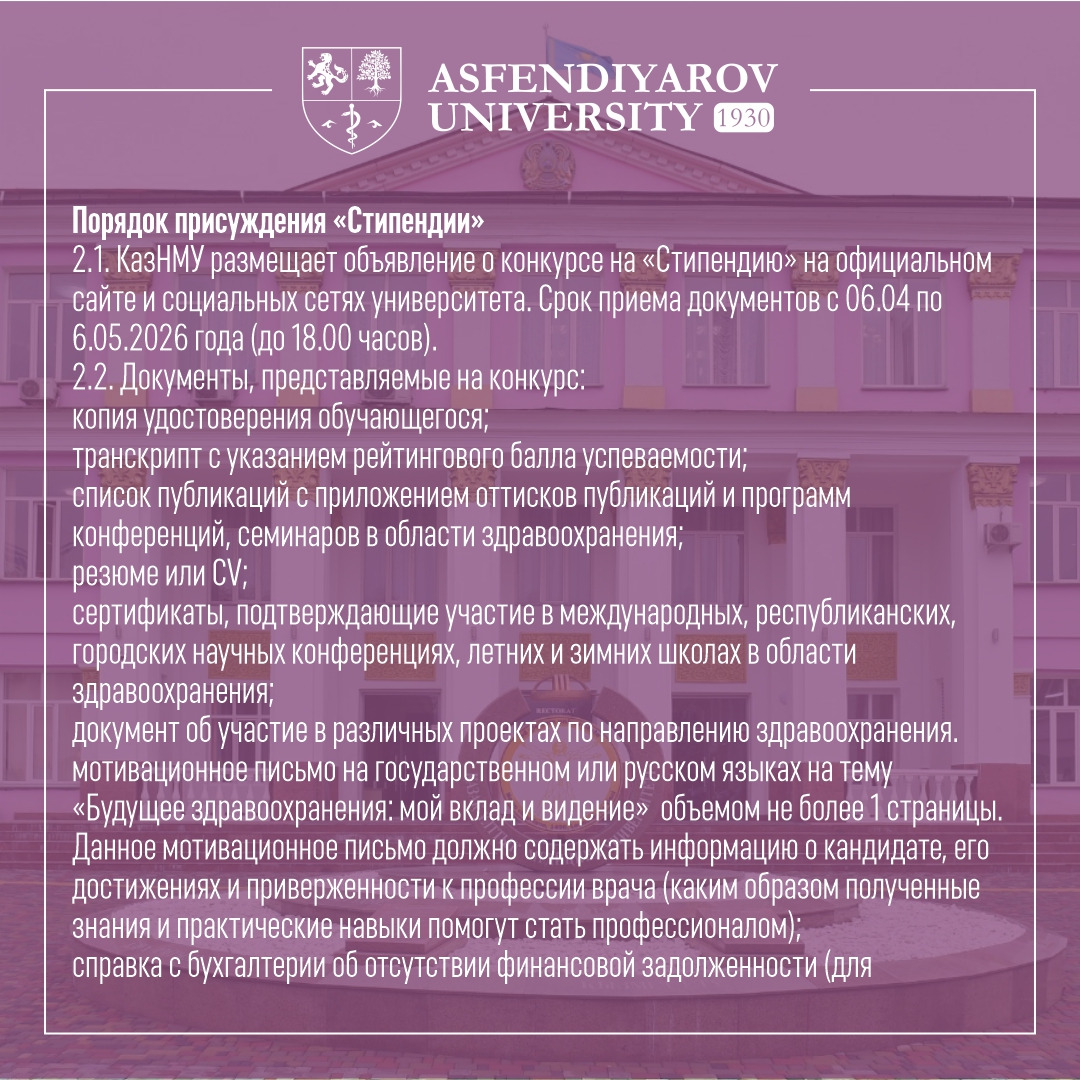 ASFENDIYAROV
UNIVERSITY 1930

Порядок присуждения «Стипендии»
2.1. КазНМУ размещает объявление о конкурсе на «Стипендию» на официальном сайте и социальных сетях университета. Срок приема документов с 06.04 по 6.05.2026 года (до 18.00 часов).
2.2. Документы, представляемые на конкурс:
копия удостоверения обучающегося;
транскрипт с указанием рейтингового балла успеваемости;
список публикаций с приложением оттисков публикаций и программ конференций, семинаров в области здравоохранения;
резюме или CV;
сертификаты, подтверждающие участие в международных, республиканских, городских научных конференциях, летних и зимних школах в области здравоохранения;
документ об участие в различных проектах по направлению здравоохранения.
мотивационное письмо на государственном или русском языках на тему «Будущее здравоохранения: мой вклад и видение» объемом не более 1 страницы. Данное мотивационное письмо должно содержать информацию о кандидате, его достижениях и приверженности к профессии врача (каким образом полученные знания и практические навыки помогут стать профессионалом);
справка с бухгалтерии об отсутствии финансовой задолженности (для